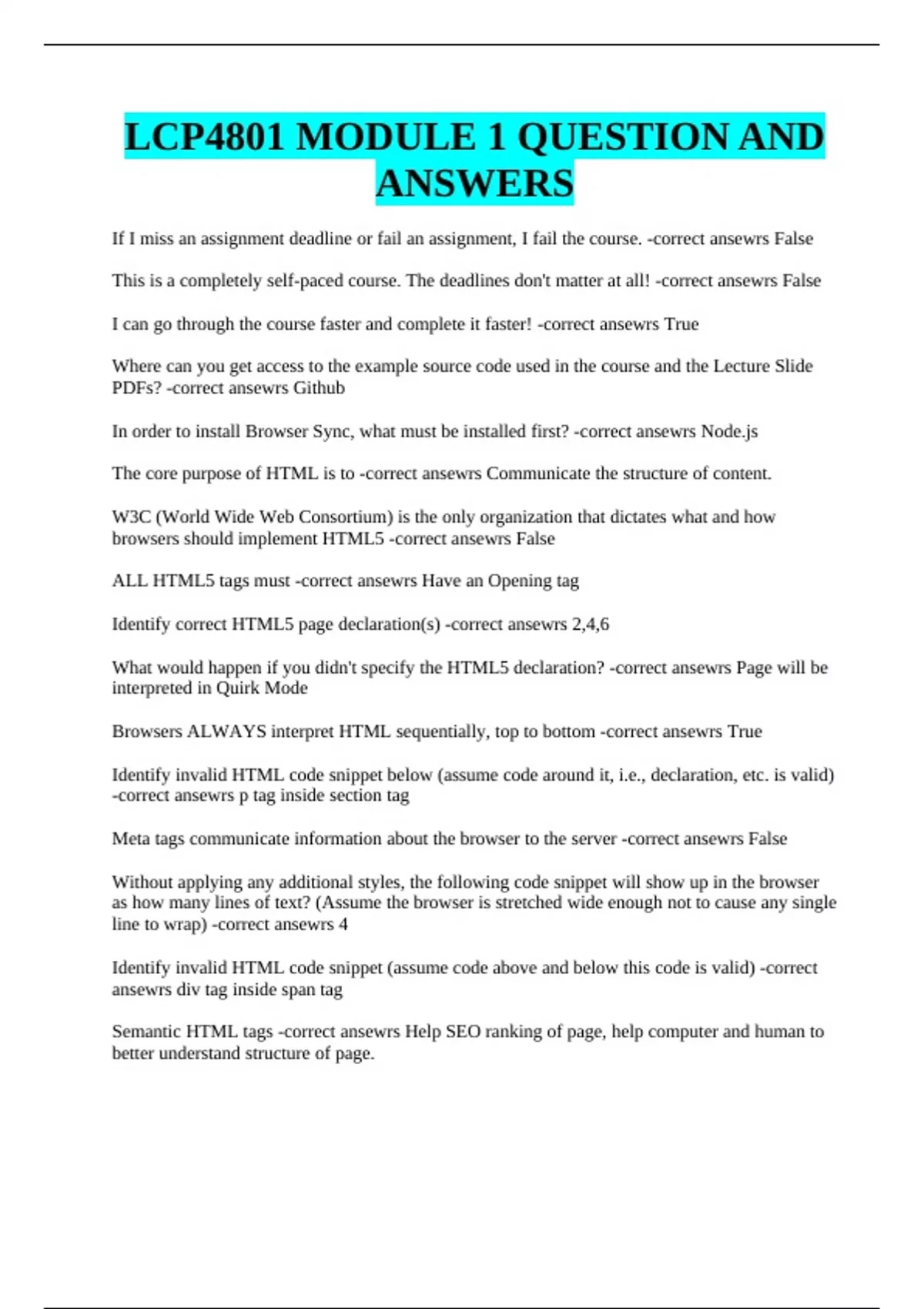 LCP4801 MODULE 1 QUESTION AND ANSWERS

If I miss an assignment deadline or fail an assignment, I fail the course. -correct ansewrs False

This is a completely self-paced course. The deadlines don't matter at all! -correct ansewrs False

I can go through the course faster and complete it faster! -correct ansewrs True

Where can you get access to the example source code used in the course and the Lecture Slide PDFs? -correct ansewrs Github

In order to install Browser Sync, what must be installed first? -correct ansewrs Node.js

The core purpose of HTML is to -correct ansewrs Communicate the structure of content.

W3C (World Wide Web Consortium) is the only organization that dictates what and how browsers should implement HTML5 -correct ansewrs False

ALL HTML5 tags must -correct ansewrs Have an Opening tag

Identify correct HTML5 page declaration(s) -correct ansewrs 2,4,6

What would happen if you didn't specify the HTML5 declaration? -correct ansewrs Page will be interpreted in Quirk Mode

Browsers ALWAYS interpret HTML sequentially, top to bottom -correct ansewrs True

Identify invalid HTML code snippet below (assume code around it, i.e., declaration, etc. is valid) -correct ansewrs p tag inside section tag

Meta tags communicate information about the browser to the server -correct ansewrs False

Without applying any additional styles, the following code snippet will show up in the browser as how many lines of text? (Assume the browser is stretched wide enough not to cause any single line to wrap) -correct ansewrs 4

Identify invalid HTML code snippet (assume code above and below this code is valid) -correct ansewrs div tag inside span tag

Semantic HTML tags -correct ansewrs Help SEO ranking of page, help computer and human to better understand structure of page.